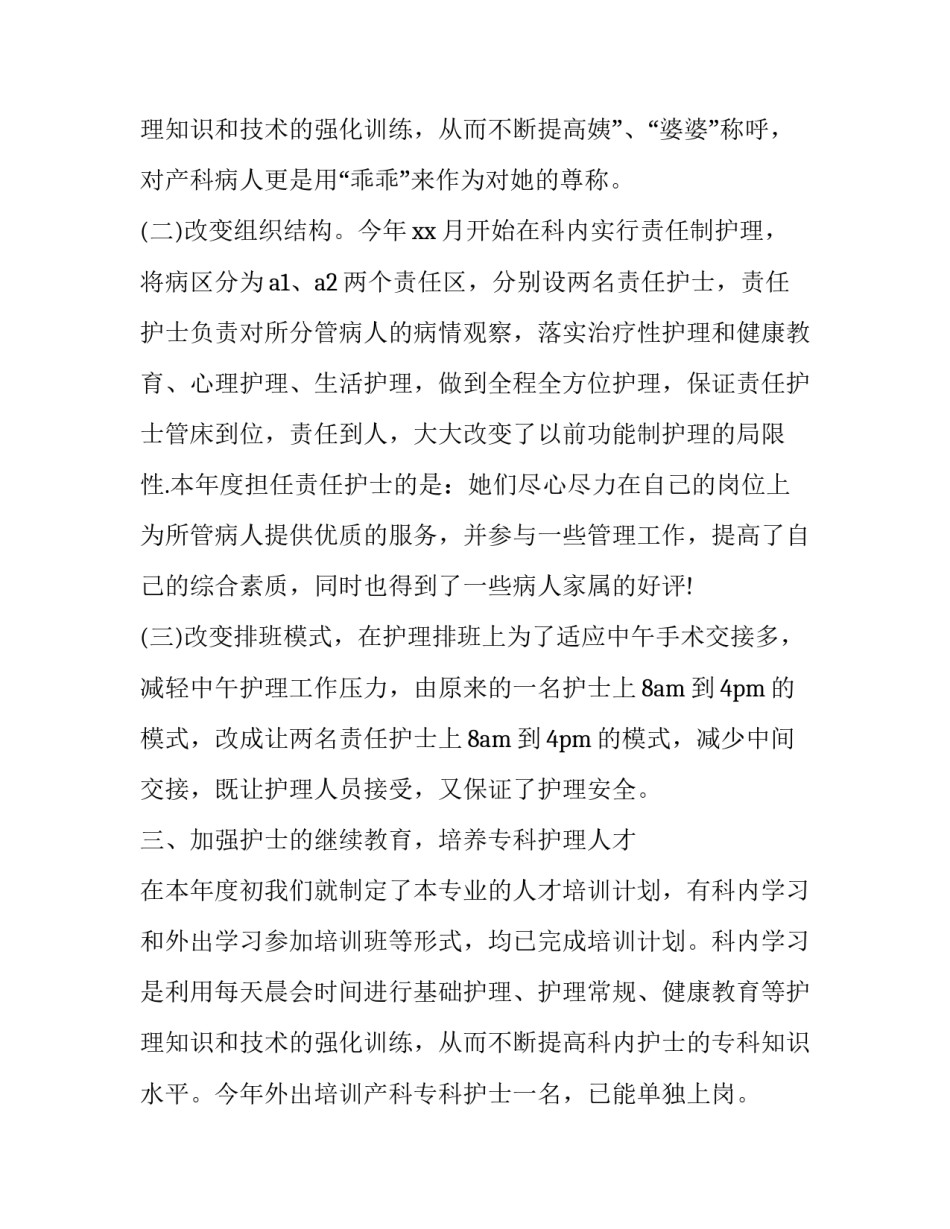 理知识和技术的强化训练，从而不断提高姨”、“婆婆”称呼，对产科病人更是用“乖乖”来作为对她的尊称。

(二)改变组织结构。今年 xx 月开始在科内实行责任制护理，将病区分为 a1、a2 两个责任区，分别设两名责任护士，责任护士负责对所分管病人的病情观察，落实治疗性护理和健康教育、心理护理、生活护理，做到全程全方位护理，保证责任护士管床到位，责任到人，大大改变了以前功能制护理的局限性.本年度担任责任护士的是：她们尽心尽力在自己的岗位上为所管病人提供优质的服务，并参与一些管理工作，提高了自己的综合素质，同时也得到了一些病人家属的好评!

(三)改变排班模式，在护理排班上为了适应中午手术交接多，减轻中午护理工作压力，由原来的一名护士上 8am 到 4pm 的模式，改成让两名责任护士上 8am 到 4pm 的模式，减少中间交接，既让护理人员接受，又保证了护理安全。

三、加强护士的继续教育，培养专科护理人才

在本年度初我们就制定了本专业的人才培训计划，有科内学习和外出学习参加培训班等形式，均已完成培训计划。科内学习是利用每天晨会时间进行基础护理、护理常规、健康教育等护理知识和技术的强化训练，从而不断提高科内护士的专科知识水平。今年外出培训产科专科护士一名，已能单独上岗。